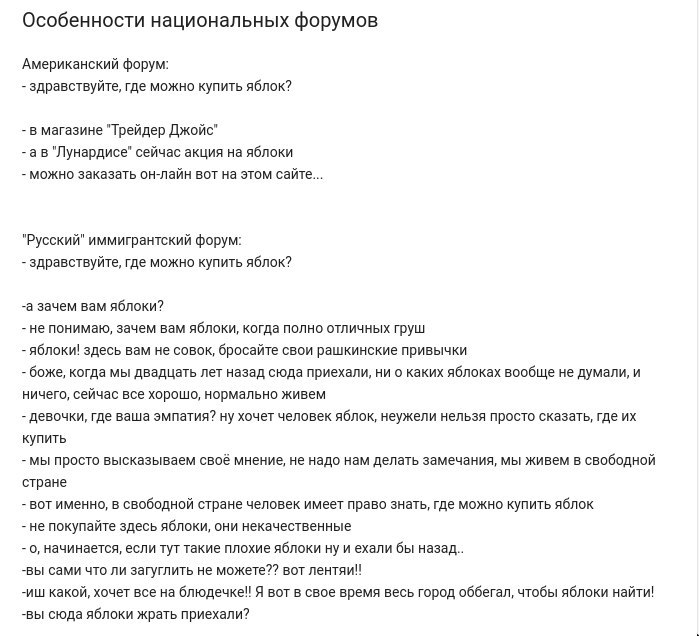 Особенности национальных форумов

Американский форум:
- здравствуйте, где можно купить яблок?

- в магазине "Трейдер Джойс"
- а в "Лунардисе" сейчас акция на яблоки
- можно заказать он-лайн вот на этом сайте...

"Русский" иммигрантский форум:
- здравствуйте, где можно купить яблок?

-а зачем вам яблоки?
- не понимаю, зачем вам яблоки, когда полно отличных груш
- яблоки! здесь вам не совок, бросайте свои рашкинские привычки
- боже, когда мы двадцать лет назад сюда приехали, ни о каких яблоках вообще не думали, и ничего, сейчас все хорошо, нормально живем
- девочки, где ваша эмпатия? ну хочет человек яблок, неужели нельзя просто сказать, где их купить
- мы просто высказываем своё мнение, не надо нам делать замечания, мы живем в свободной стране
- вот именно, в свободной стране человек имеет право знать, где можно купить яблок
- не покупайте здесь яблоки, они некачественные
- о, начинается, если тут такие плохие яблоки ну и ехали бы назад..
-вы сами что ли загуглить не можете?? вот лентяи!!
-иш какой, хочет все на блюдечке!! Я вот в свое время весь город оббегал, чтобы яблоки найти!
-вы сюда яблоки жрать приехали?